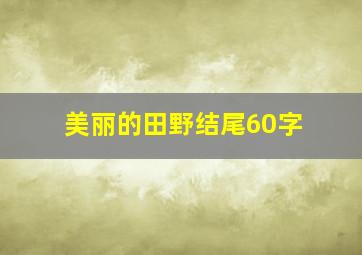 美丽的田野结尾60字